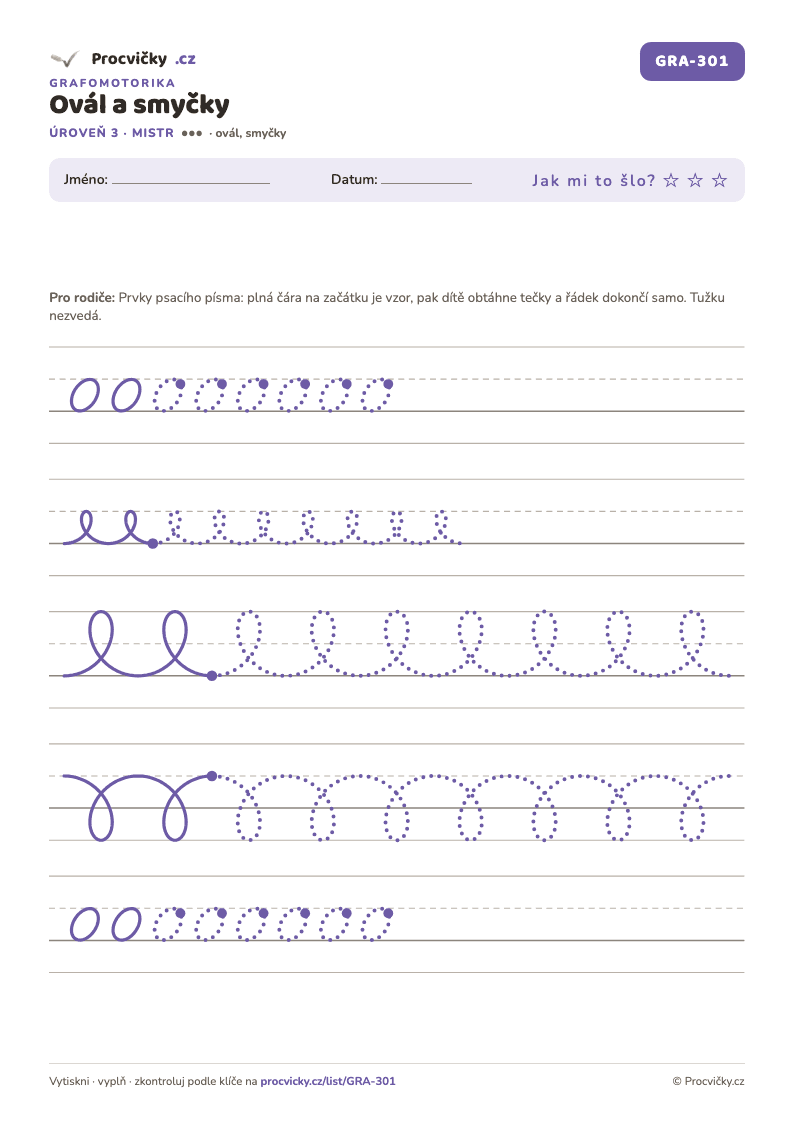 Procvičky .cz

GRA-301

GRAFOMOTORIKA

Ovál a smyčky

ÚROVEŇ 3 · MISTR ●●● · ovál, smyčky

Jméno: ____ Datum: ____ Jak mi to šlo? ☆ ☆ ☆

Pro rodiče: Prvky psacího písma: plná čára na začátku je vzor, pak dítě obtáhne tečky a řádek dokončí samo. Tužku nezvedá.

Vytiskni · vyplň · zkontroluj podle klíče na procvicky.cz/list/GRA-301

© Procvičky.cz